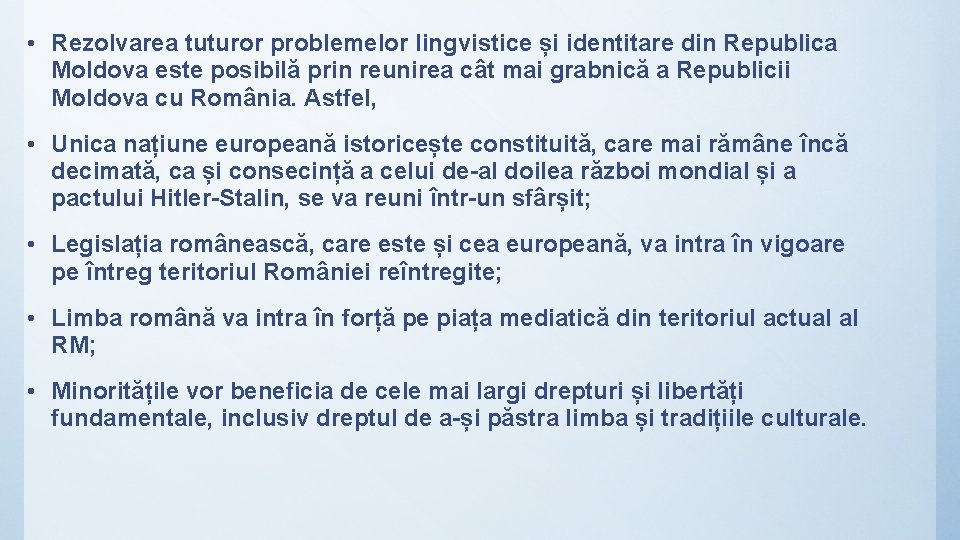 • Rezolvarea tuturor problemelor lingvistice și identitare din Republica Moldova este posibilă prin reunirea cât mai grabnică a Republicii Moldova cu România. Astfel,

• Unica națiune europeană istoricește constituită, care mai rămâne încă decimată, ca și consecință a celui de-al doilea război mondial și a pactului Hitler-Stalin, se va reuni într-un sfârșit;

• Legislația românească, care este și cea europeană, va intra în vigoare pe întreg teritoriul României reîntregite;

• Limba română va intra în forță pe piața mediatică din teritoriul actual al RM;

• Minoritățile vor beneficia de cele mai largi drepturi și libertăți fundamentale, inclusiv dreptul de a-și păstra limba și tradițiile culturale.